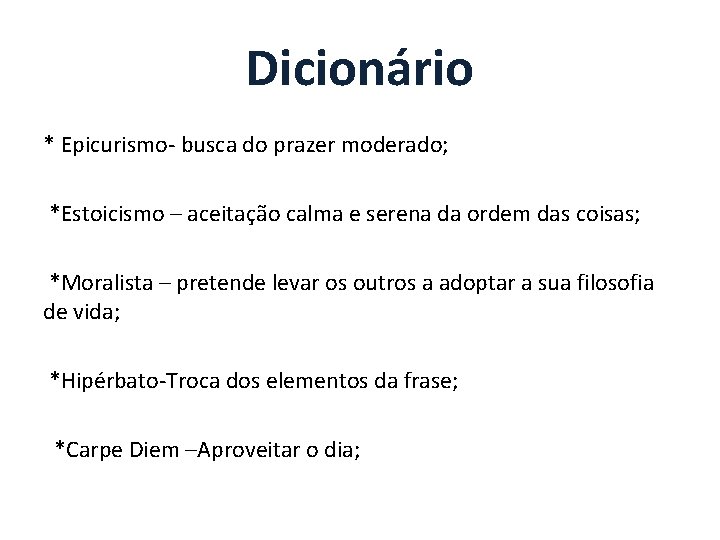 Dicionário

* Epicurismo- busca do prazer moderado;

*Estoicismo – aceitação calma e serena da ordem das coisas;

*Moralista – pretende levar os outros a adoptar a sua filosofia de vida;

*Hipérbato-Troca dos elementos da frase;

*Carpe Diem –Aproveitar o dia;